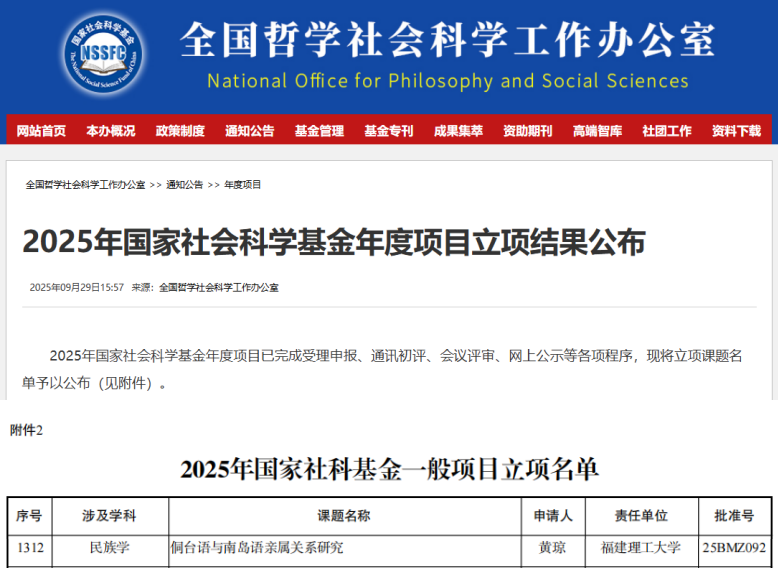 国家社会科学基金
NSSFC
The National Social Science Fund of China

全国哲学社会科学工作办公室
National Office for Philosophy and Social Sciences

网站首页 本办概况 政策制度 通知公告 基金管理 基金专刊 成果集萃 资助期刊 高端智库 社团工作 资料下载

全国哲学社会科学工作办公室 >> 通知公告 >> 年度项目

2025年国家社会科学基金年度项目立项结果公布

2025年09月29日15:57 来源：全国哲学社会科学工作办公室

2025年国家社会科学基金年度项目已完成受理申报、通讯初评、会议评审、网上公示等各项程序，现将立项课题名单予以公布（见附件）。

附件2

2025年国家社科基金一般项目立项名单

| 序号 | 涉及学科 | 课题名称 | 申请人 | 责任单位 | 批准号 |
|---|---|---|---|---|---|
| 1312 | 民族学 | 侗台语与南岛语亲属关系研究 | 黄琼 | 福建理工大学 | 25BMZ092 |